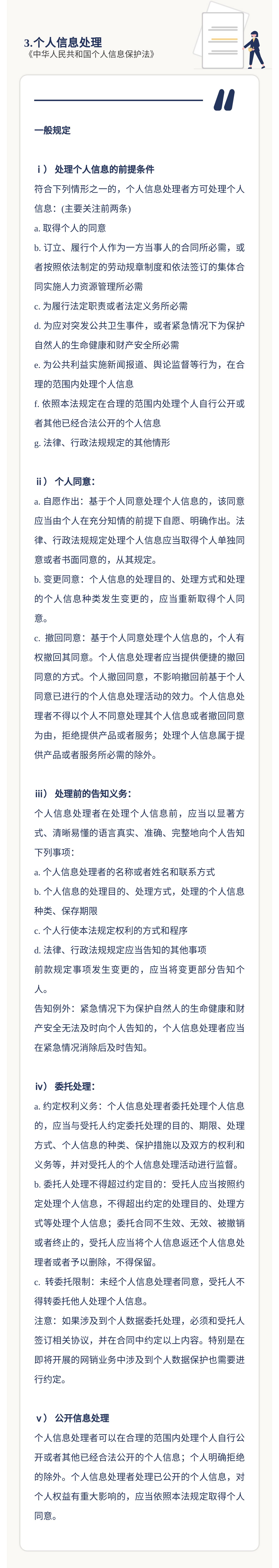 3.个人信息处理
《中华人民共和国个人信息保护法》

一般规定

i） 处理个人信息的前提条件
符合下列情形之一的，个人信息处理者方可处理个人信息：(主要关注前两条)
a. 取得个人的同意
b. 订立、履行个人作为一方当事人的合同所必需，或者按照依法制定的劳动规章制度和依法签订的集体合同实施人力资源管理所必需
c. 为履行法定职责或者法定义务所必需
d. 为应对突发公共卫生事件，或者紧急情况下为保护自然人的生命健康和财产安全所必需
e. 为公共利益实施新闻报道、舆论监督等行为，在合理的范围内处理个人信息
f. 依照本法规定在合理的范围内处理个人自行公开或者其他已经合法公开的个人信息
g. 法律、行政法规规定的其他情形

ii） 个人同意：
a. 自愿作出：基于个人同意处理个人信息的，该同意应当由个人在充分知情的前提下自愿、明确作出。法律、行政法规规定处理个人信息应当取得个人单独同意或者书面同意的，从其规定。
b. 变更同意：个人信息的处理目的、处理方式和处理的个人信息种类发生变更的，应当重新取得个人同意。
c. 撤回同意：基于个人同意处理个人信息的，个人有权撤回其同意。个人信息处理者应当提供便捷的撤回同意的方式。个人撤回同意，不影响撤回前基于个人同意已进行的个人信息处理活动的效力。个人信息处理者不得以个人不同意处理其个人信息或者撤回同意为由，拒绝提供产品或者服务；处理个人信息属于提供产品或者服务所必需的除外。

iii） 处理前的告知义务：
个人信息处理者在处理个人信息前，应当以显著方式、清晰易懂的语言真实、准确、完整地向个人告知下列事项：
a. 个人信息处理者的名称或者姓名和联系方式
b. 个人信息的处理目的、处理方式，处理的个人信息种类、保存期限
c. 个人行使本法规定权利的方式和程序
d. 法律、行政法规规定应当告知的其他事项
前款规定事项发生变更的，应当将变更部分告知个人。
告知例外：紧急情况下为保护自然人的生命健康和财产安全无法及时向个人告知的，个人信息处理者应当在紧急情况消除后及时告知。

iv） 委托处理：
a. 约定权利义务：个人信息处理者委托处理个人信息的，应当与受托人约定委托处理的目的、期限、处理方式、个人信息的种类、保护措施以及双方的权利和义务等，并对受托人的个人信息处理活动进行监督。
b. 委托人处理不得超过约定目的：受托人应当按照约定处理个人信息，不得超出约定的处理目的、处理方式等处理个人信息；委托合同不生效、无效、被撤销或者终止的，受托人应当将个人信息返还个人信息处理者或者予以删除，不得保留。
c. 转委托限制：未经个人信息处理者同意，受托人不得转委托他人处理个人信息。
注意：如果涉及到个人数据委托处理，必须和受托人签订相关协议，并在合同中约定以上内容。特别是在即将开展的网销业务中涉及到个人数据保护也需要进行约定。

v） 公开信息处理
个人信息处理者可以在合理的范围内处理个人自行公开或者其他已经合法公开的个人信息；个人明确拒绝的除外。个人信息处理者处理已公开的个人信息，对个人权益有重大影响的，应当依照本法规定取得个人同意。